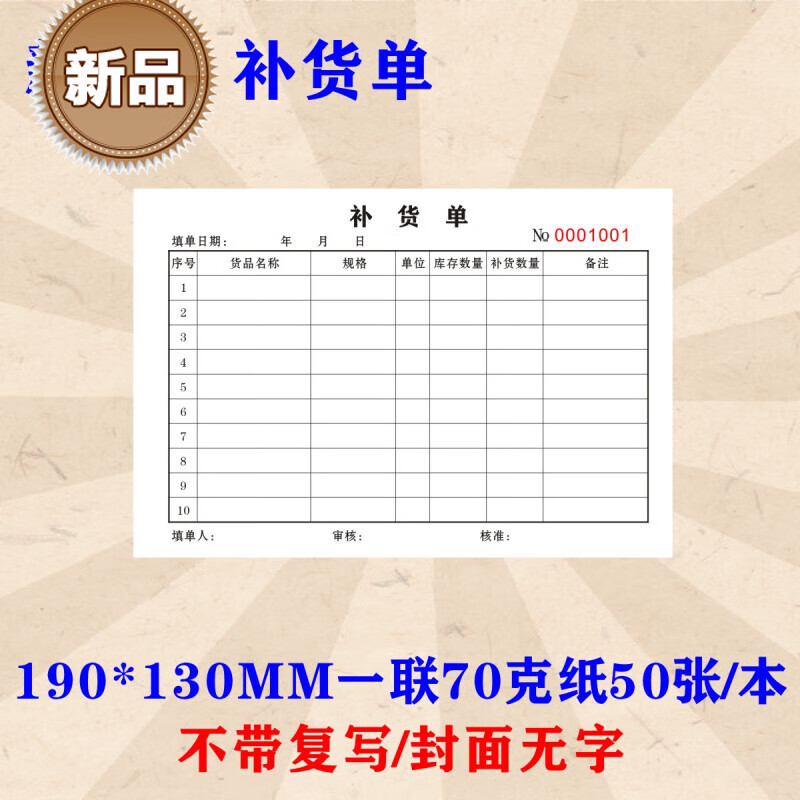 新品 补货单

补 货 单

填单日期： 年 月 日

№ 0001001

| 序号 | 货品名称 | 规格 | 单位 | 库存数量 | 补货数量 | 备注 |
|---|---|---|---|---|---|---|
| 1 | | | | | | |
| 2 | | | | | | |
| 3 | | | | | | |
| 4 | | | | | | |
| 5 | | | | | | |
| 6 | | | | | | |
| 7 | | | | | | |
| 8 | | | | | | |
| 9 | | | | | | |
| 10 | | | | | | |

填单人： 审核： 核准：

190*130MM一联70克纸50张/本

不带复写/封面无字